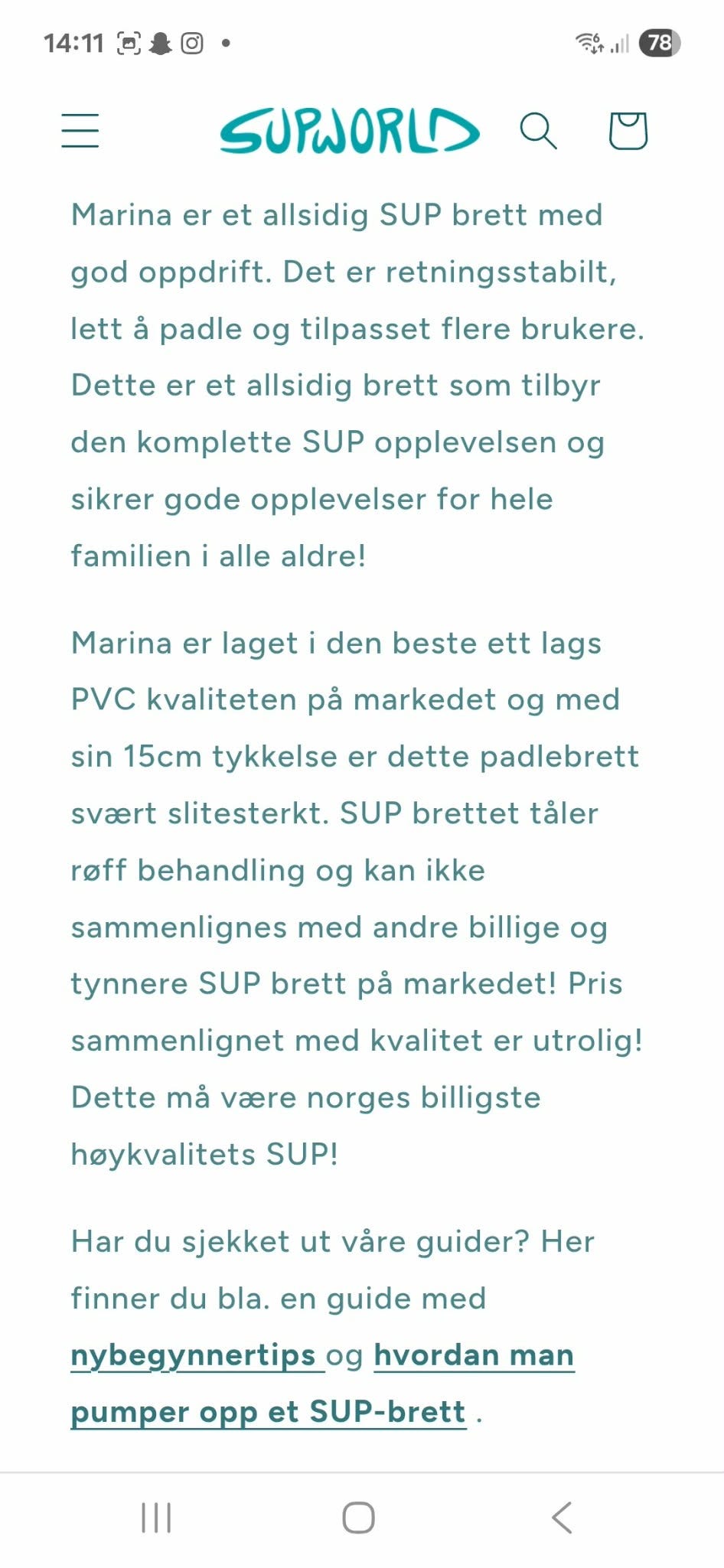 14:11 78

SUPWORLD

Marina er et allsidig SUP brett med god oppdrift. Det er retningsstabilt, lett å padle og tilpasset flere brukere. Dette er et allsidig brett som tilbyr den komplette SUP opplevelsen og sikrer gode opplevelser for hele familien i alle aldre!

Marina er laget i den beste ett lags PVC kvaliteten på markedet og med sin 15cm tykkelse er dette padlebrett svært slitesterkt. SUP brettet tåler røff behandling og kan ikke sammenlignes med andre billige og tynnere SUP brett på markedet! Pris sammenlignet med kvalitet er utrolig! Dette må være norges billigste høykvalitets SUP!

Har du sjekket ut våre guider? Her finner du bla. en guide med nybegynnertips og hvordan man pumper opp et SUP-brett .